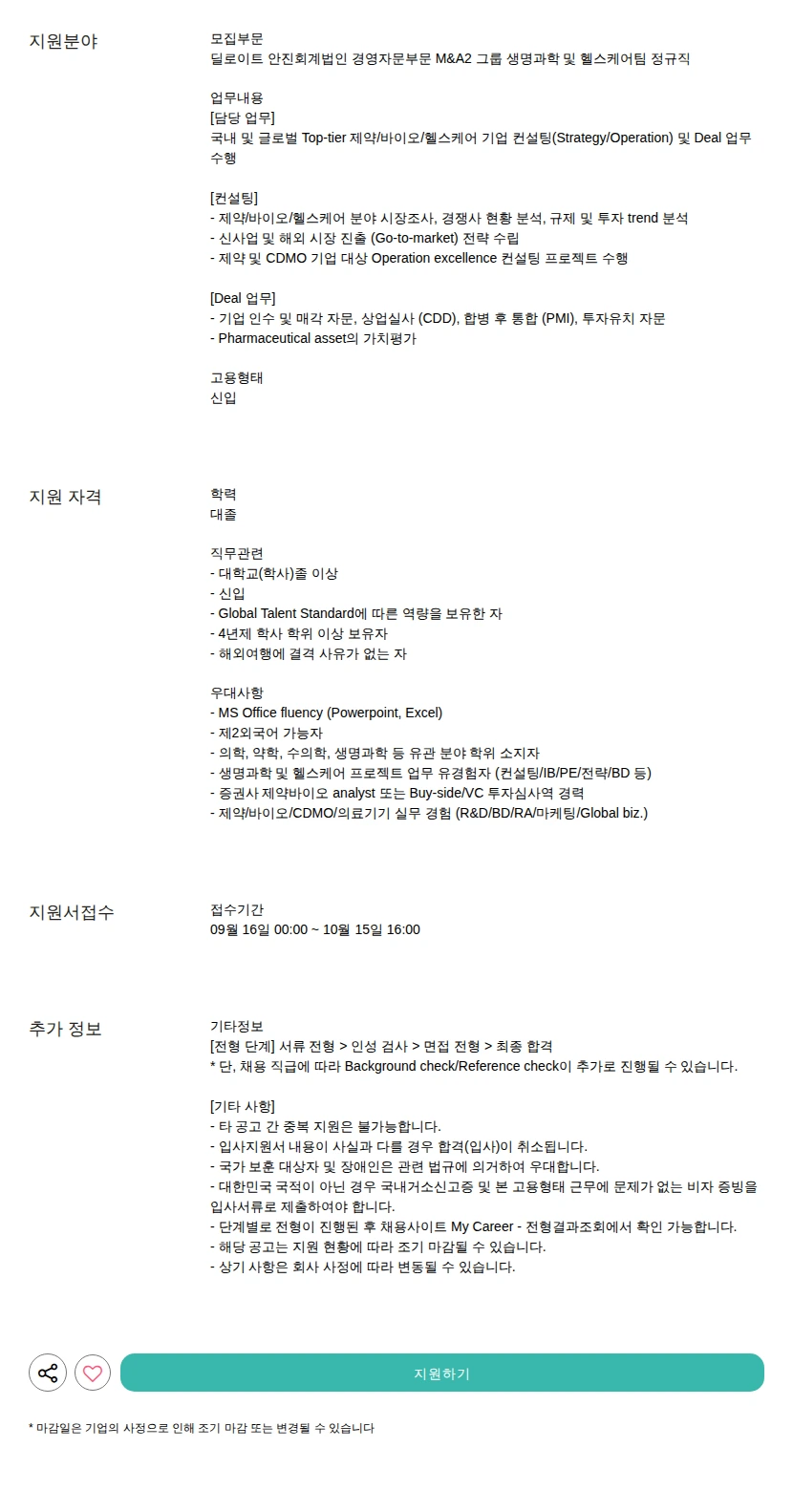 지원분야

모집부문
딜로이트 안진회계법인 경영자문부문 M&A2 그룹 생명과학 및 헬스케어팀 정규직

업무내용
[담당 업무]
국내 및 글로벌 Top-tier 제약/바이오/헬스케어 기업 컨설팅(Strategy/Operation) 및 Deal 업무 수행

[컨설팅]
- 제약/바이오/헬스케어 분야 시장조사, 경쟁사 현황 분석, 규제 및 투자 trend 분석
- 신사업 및 해외 시장 진출 (Go-to-market) 전략 수립
- 제약 및 CDMO 기업 대상 Operation excellence 컨설팅 프로젝트 수행

[Deal 업무]
- 기업 인수 및 매각 자문, 상업실사 (CDD), 합병 후 통합 (PMI), 투자유치 자문
- Pharmaceutical asset의 가치평가

고용형태
신입

지원 자격

학력
대졸

직무관련
- 대학교(학사)졸 이상
- 신입
- Global Talent Standard에 따른 역량을 보유한 자
- 4년제 학사 학위 이상 보유자
- 해외여행에 결격 사유가 없는 자

우대사항
- MS Office fluency (Powerpoint, Excel)
- 제2외국어 가능자
- 의학, 약학, 수의학, 생명과학 등 유관 분야 학위 소지자
- 생명과학 및 헬스케어 프로젝트 업무 유경험자 (컨설팅/IB/PE/전략/BD 등)
- 증권사 제약바이오 analyst 또는 Buy-side/VC 투자심사역 경력
- 제약/바이오/CDMO/의료기기 실무 경험 (R&D/BD/RA/마케팅/Global biz.)

지원서접수

접수기간
09월 16일 00:00 ~ 10월 15일 16:00

추가 정보

기타정보
[전형 단계] 서류 전형 > 인성 검사 > 면접 전형 > 최종 합격
* 단, 채용 직급에 따라 Background check/Reference check이 추가로 진행될 수 있습니다.

[기타 사항]
- 타 공고 간 중복 지원은 불가능합니다.
- 입사지원서 내용이 사실과 다를 경우 합격(입사)이 취소됩니다.
- 국가 보훈 대상자 및 장애인은 관련 법규에 의거하여 우대합니다.
- 대한민국 국적이 아닌 경우 국내거소신고증 및 본 고용형태 근무에 문제가 없는 비자 증빙을 입사서류로 제출하여야 합니다.
- 단계별로 전형이 진행된 후 채용사이트 My Career - 전형결과조회에서 확인 가능합니다.
- 해당 공고는 지원 현황에 따라 조기 마감될 수 있습니다.
- 상기 사항은 회사 사정에 따라 변동될 수 있습니다.

지원하기

* 마감일은 기업의 사정으로 인해 조기 마감 또는 변경될 수 있습니다